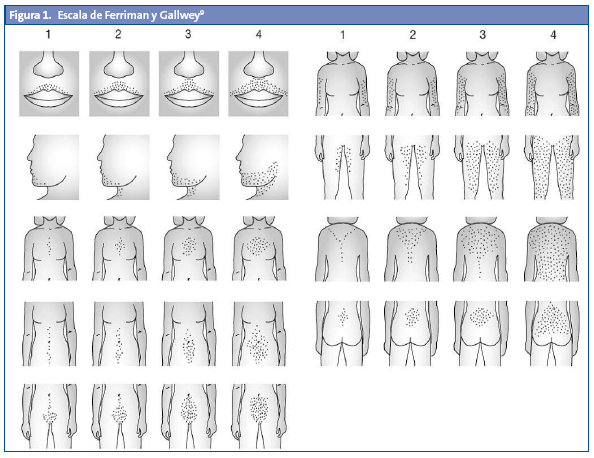 Figura 1. Escala de Ferriman y Gallwey$^{9}$

1 2 3 4

1 2 3 4